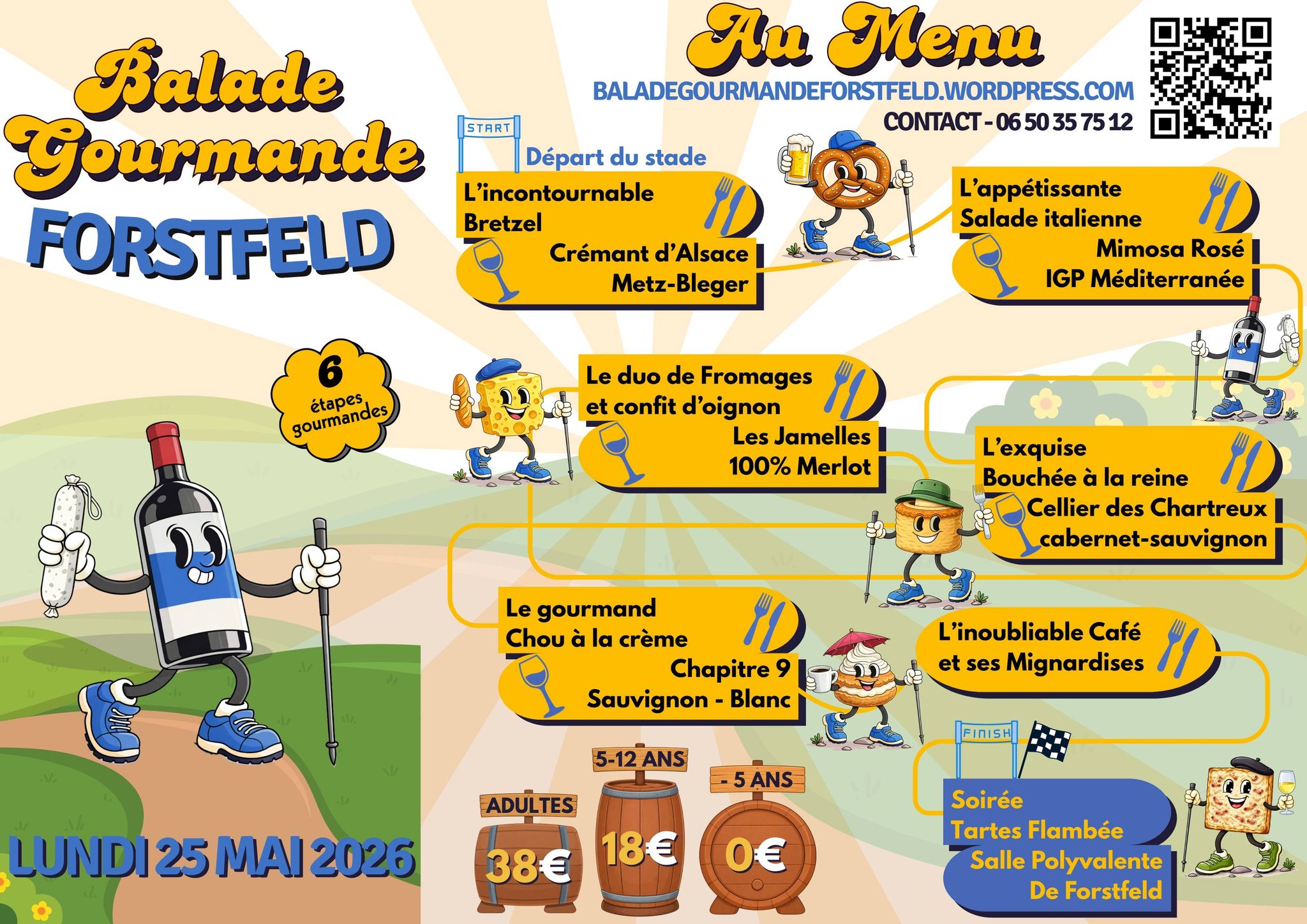 Balade Gourmande

FORSTFELD

6 étapes gourmandes

LUNDI 25 MAI 2026

Au Menu

BALADEGOURMANDEFORSTFELD.WORDPRESS.COM

CONTACT - 06 50 35 75 12

START

Départ du stade

L'incontournable Bretzel

Crémant d'Alsace Metz-Bleger

L'appétissante Salade italienne

Mimosa Rosé IGP Méditerranée

Le duo de Fromages et confit d'oignon

Les Jamelles 100% Merlot

L'exquise Bouchée à la reine

Cellier des Chartreux cabernet-sauvignon

Le gourmand Chou à la crème

Chapitre 9 Sauvignon - Blanc

L'inoubliable Café et ses Mignardises

FINISH

Soirée Tartes Flambée

Salle Polyvalente De Forstfeld

ADULTES
38€

5-12 ANS
18€

- 5 ANS
0€